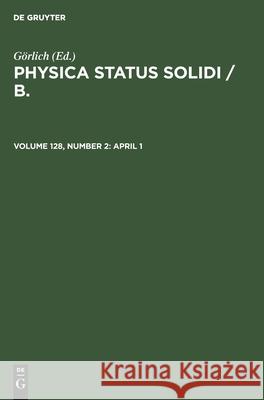 DE GRUYTER

Görlich (Ed.)
PHYSICA STATUS SOLIDI / B.

VOLUME 128, NUMBER 2: APRIL 1

DE
G

Kraina Książek